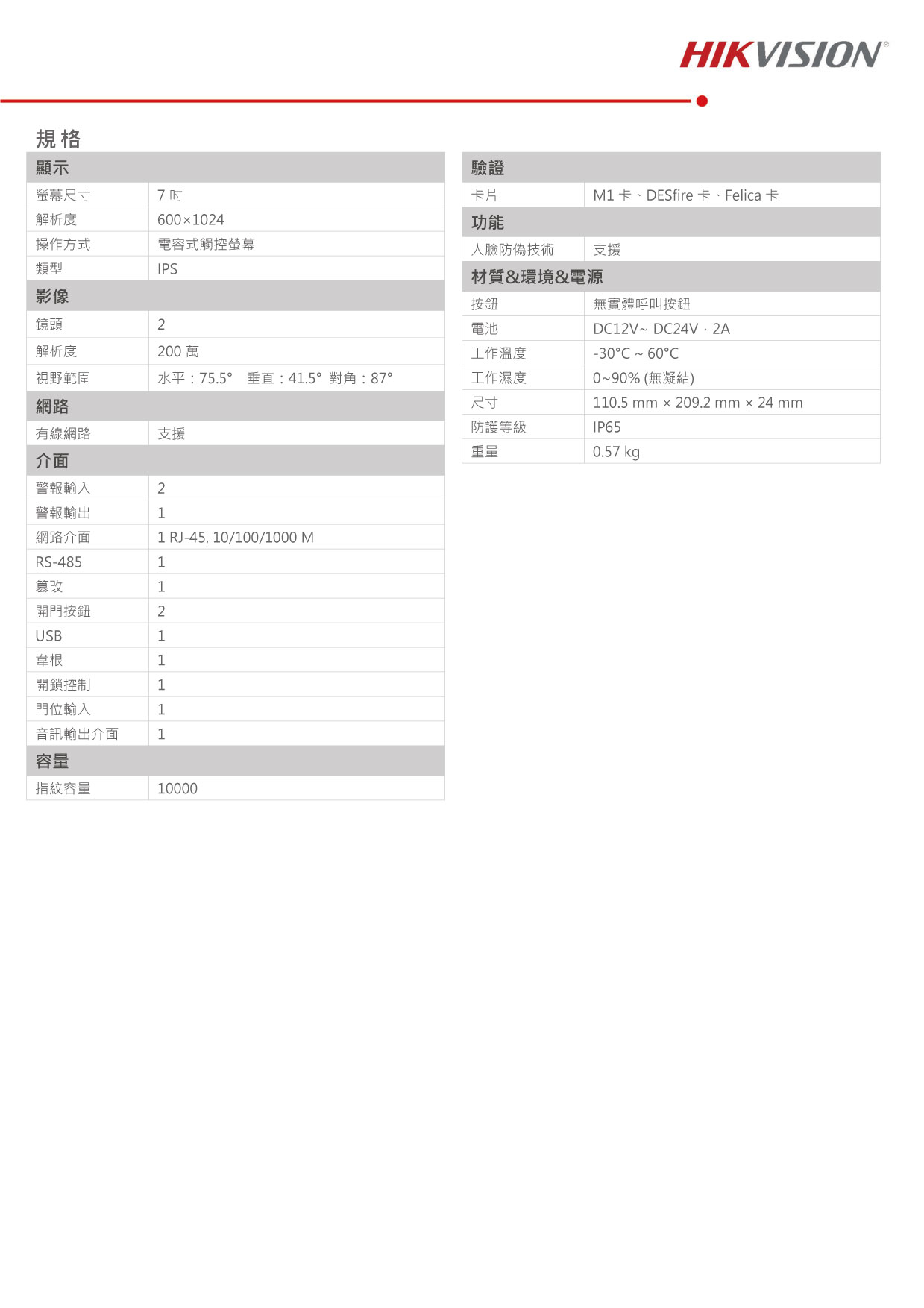 HIKVISION®

規格

| 顯示 | |
|---|---|
| 螢幕尺寸 | 7 吋 |
| 解析度 | 600×1024 |
| 操作方式 | 電容式觸控螢幕 |
| 類型 | IPS |
| 影像 | |
| 鏡頭 | 2 |
| 解析度 | 200 萬 |
| 視野範圍 | 水平：75.5° 垂直：41.5° 對角：87° |
| 網路 | |
| 有線網路 | 支援 |
| 介面 | |
| 警報輸入 | 2 |
| 警報輸出 | 1 |
| 網路介面 | 1 RJ-45, 10/100/1000 M |
| RS-485 | 1 |
| 篡改 | 1 |
| 開門按鈕 | 2 |
| USB | 1 |
| 韋根 | 1 |
| 開鎖控制 | 1 |
| 門位輸入 | 1 |
| 音訊輸出介面 | 1 |
| 容量 | |
| 指紋容量 | 10000 |

| 驗證 | |
|---|---|
| 卡片 | M1 卡、DESfire 卡、Felica 卡 |
| 功能 | |
| 人臉防偽技術 | 支援 |
| 材質&環境&電源 | |
| 按鈕 | 無實體呼叫按鈕 |
| 電池 | DC12V~ DC24V，2A |
| 工作溫度 | -30°C ~ 60°C |
| 工作濕度 | 0~90% (無凝結) |
| 尺寸 | 110.5 mm × 209.2 mm × 24 mm |
| 防護等級 | IP65 |
| 重量 | 0.57 kg |